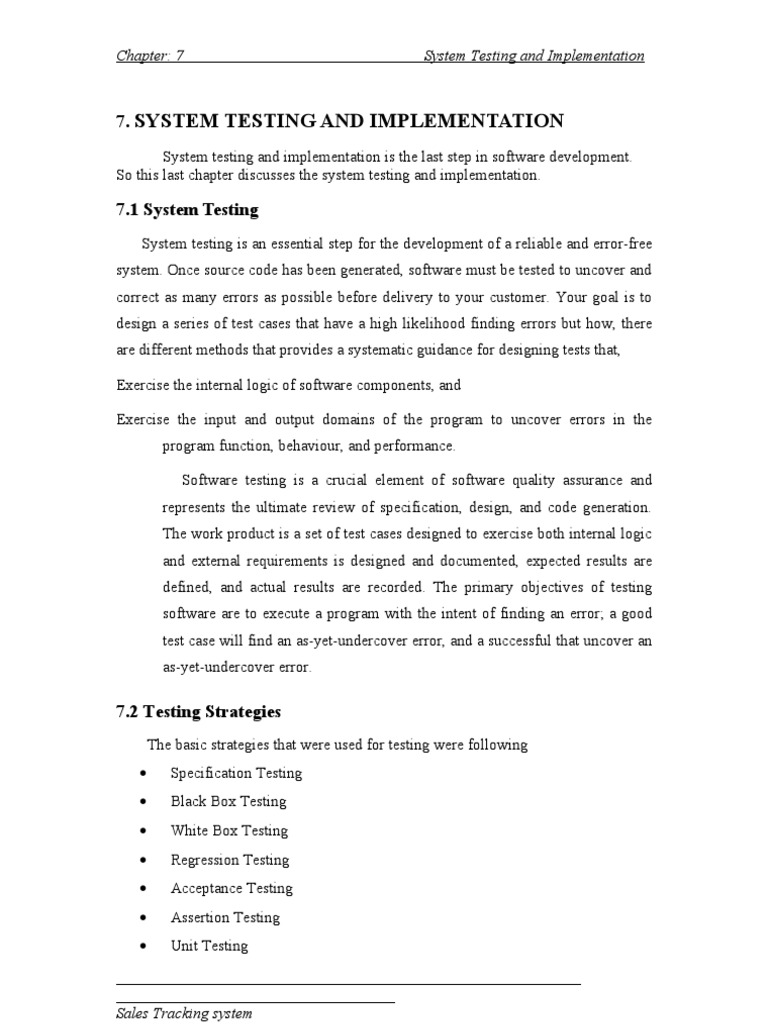 Chapter: 7 System Testing and Implementation

7. SYSTEM TESTING AND IMPLEMENTATION

System testing and implementation is the last step in software development. So this last chapter discusses the system testing and implementation.

7.1 System Testing

System testing is an essential step for the development of a reliable and error-free system. Once source code has been generated, software must be tested to uncover and correct as many errors as possible before delivery to your customer. Your goal is to design a series of test cases that have a high likelihood finding errors but how, there are different methods that provides a systematic guidance for designing tests that,

Exercise the internal logic of software components, and

Exercise the input and output domains of the program to uncover errors in the program function, behaviour, and performance.

Software testing is a crucial element of software quality assurance and represents the ultimate review of specification, design, and code generation. The work product is a set of test cases designed to exercise both internal logic and external requirements is designed and documented, expected results are defined, and actual results are recorded. The primary objectives of testing software are to execute a program with the intent of finding an error; a good test case will find an as-yet-undercover error, and a successful that uncover an as-yet-undercover error.

7.2 Testing Strategies

The basic strategies that were used for testing were following

• Specification Testing
• Black Box Testing
• White Box Testing
• Regression Testing
• Acceptance Testing
• Assertion Testing
• Unit Testing

Sales Tracking system